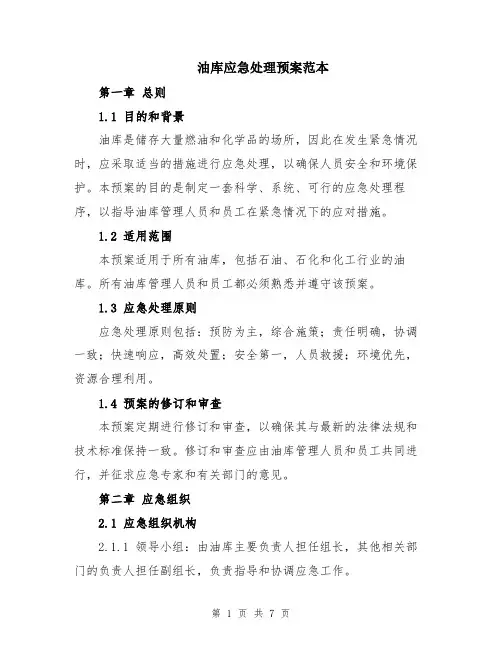 油库应急处理预案范本

第一章 总则

1.1 目的和背景

油库是储存大量燃油和化学品的场所，因此在发生紧急情况时，应采取适当的措施进行应急处理，以确保人员安全和环境保护。本预案的目的是制定一套科学、系统、可行的应急处理程序，以指导油库管理人员和员工在紧急情况下的应对措施。

1.2 适用范围

本预案适用于所有油库，包括石油、石化和化工行业的油库。所有油库管理人员和员工都必须熟悉并遵守该预案。

1.3 应急处理原则

应急处理原则包括：预防为主，综合施策；责任明确，协调一致；快速响应，高效处置；安全第一，人员救援；环境优先，资源合理利用。

1.4 预案的修订和审查

本预案定期进行修订和审查，以确保其与最新的法律法规和技术标准保持一致。修订和审查应由油库管理人员和员工共同进行，并征求应急专家和有关部门的意见。

第二章 应急组织

2.1 应急组织机构

2.1.1 领导小组：由油库主要负责人担任组长，其他相关部门的负责人担任副组长，负责指导和协调应急工作。

第 1 页 共 7 页